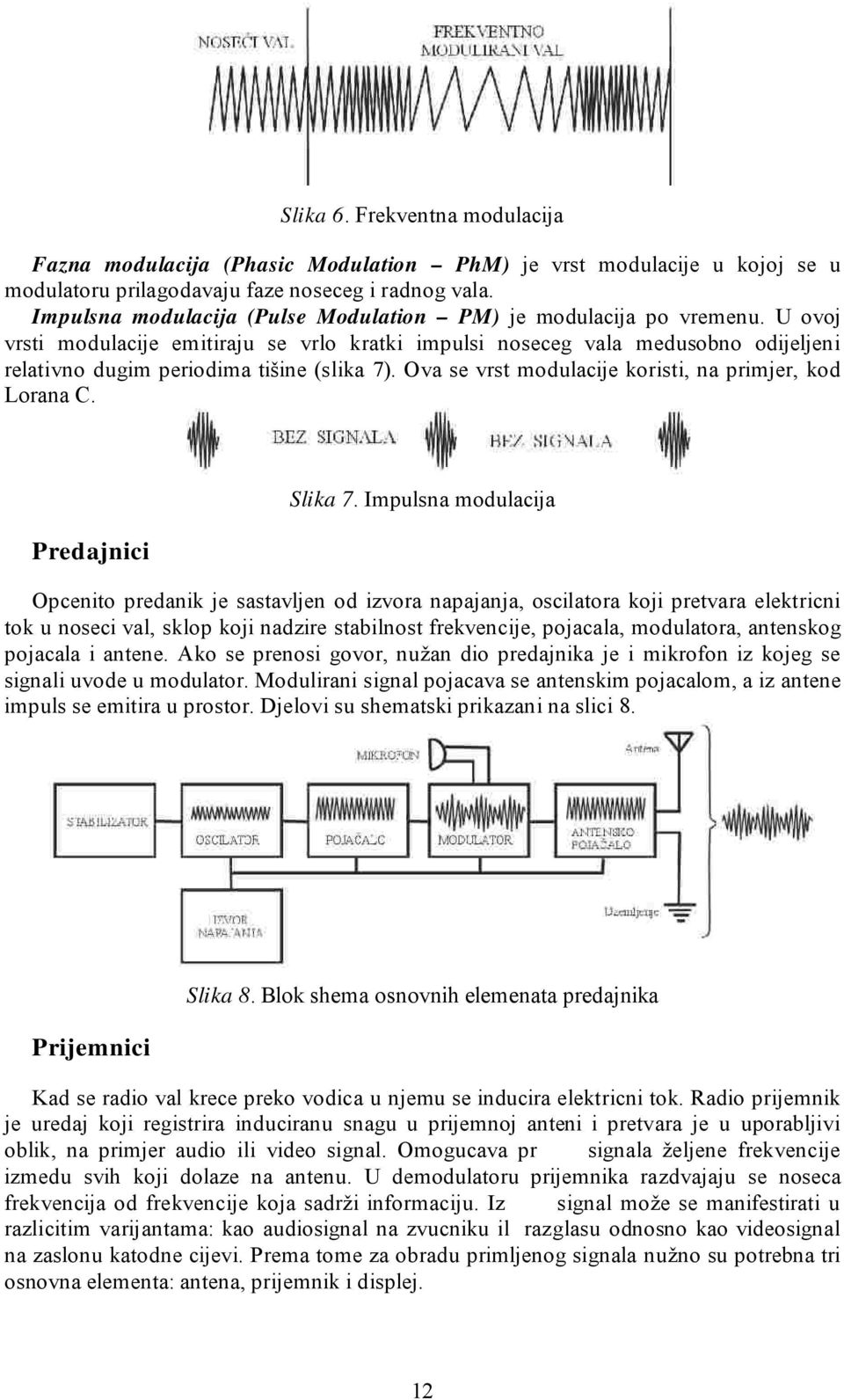 NOSEĆI VAL

FREKVENTNO MODULIRANI VAL

Slika 6. Frekventna modulacija

Fazna modulacija (Phasic Modulation – PhM) je vrst modulacije u kojoj se u modulatoru prilagodavaju faze noseceg i radnog vala.

Impulsna modulacija (Pulse Modulation – PM) je modulacija po vremenu. U ovoj vrsti modulacije emitiraju se vrlo kratki impulsi noseceg vala medusobno odijeljeni relativno dugim periodima tišine (slika 7). Ova se vrst modulacije koristi, na primjer, kod Lorana C.

BEZ SIGNALA

BEZ SIGNALA

Slika 7. Impulsna modulacija

Predajnici

Opcenito predanik je sastavljen od izvora napajanja, oscilatora koji pretvara elektricni tok u noseci val, sklop koji nadzire stabilnost frekvencije, pojacala, modulatora, antenskog pojacala i antene. Ako se prenosi govor, nužan dio predajnika je i mikrofon iz kojeg se signali uvode u modulator. Modulirani signal pojacava se antenskim pojacalom, a iz antene impuls se emitira u prostor. Djelovi su shematski prikazani na slici 8.

MIKROFON

Antena

STABILIZATOR

OSCILATOR

POJAČALO

MODULATOR

ANTENSKO POJAČALO

IZVOR NAPAJANJA

Uzemljenje

Slika 8. Blok shema osnovnih elemenata predajnika

Prijemnici

Kad se radio val krece preko vodica u njemu se inducira elektricni tok. Radio prijemnik je uredaj koji registrira induciranu snagu u prijemnoj anteni i pretvara je u uporabljivi oblik, na primjer audio ili video signal. Omogucava pr signala željene frekvencije izmedu svih koji dolaze na antenu. U demodulatoru prijemnika razdvajaju se noseca frekvencija od frekvencije koja sadrži informaciju. Iz signal može se manifestirati u razlicitim varijantama: kao audiosignal na zvucniku il razglasu odnosno kao videosignal na zaslonu katodne cijevi. Prema tome za obradu primljenog signala nužno su potrebna tri osnovna elementa: antena, prijemnik i displej.

12